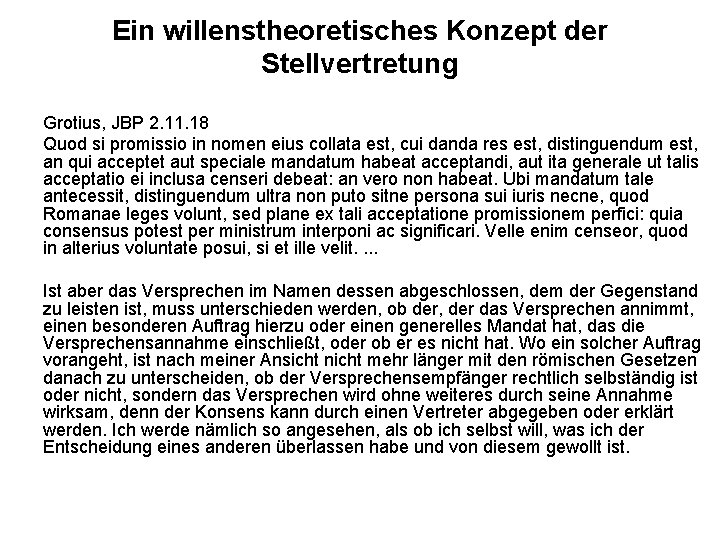 Ein willenstheoretisches Konzept der Stellvertretung

Grotius, JBP 2.11.18

Quod si promissio in nomen eius collata est, cui danda res est, distinguendum est, an qui acceptet aut speciale mandatum habeat acceptandi, aut ita generale ut talis acceptatio ei inclusa censeri debeat: an vero non habeat. Ubi mandatum tale antecessit, distinguendum ultra non puto sitne persona sui iuris necne, quod Romanae leges volunt, sed plane ex tali acceptatione promissionem perfici: quia consensus potest per ministrum interponi ac significari. Velle enim censeor, quod in alterius voluntate posui, si et ille velit. ...

Ist aber das Versprechen im Namen dessen abgeschlossen, dem der Gegenstand zu leisten ist, muss unterschieden werden, ob der, der das Versprechen annimmt, einen besonderen Auftrag hierzu oder einen generelles Mandat hat, das die Versprechensannahme einschließt, oder ob er es nicht hat. Wo ein solcher Auftrag vorangeht, ist nach meiner Ansicht nicht mehr länger mit den römischen Gesetzen danach zu unterscheiden, ob der Versprechensempfänger rechtlich selbständig ist oder nicht, sondern das Versprechen wird ohne weiteres durch seine Annahme wirksam, denn der Konsens kann durch einen Vertreter abgegeben oder erklärt werden. Ich werde nämlich so angesehen, als ob ich selbst will, was ich der Entscheidung eines anderen überlassen habe und von diesem gewollt ist.